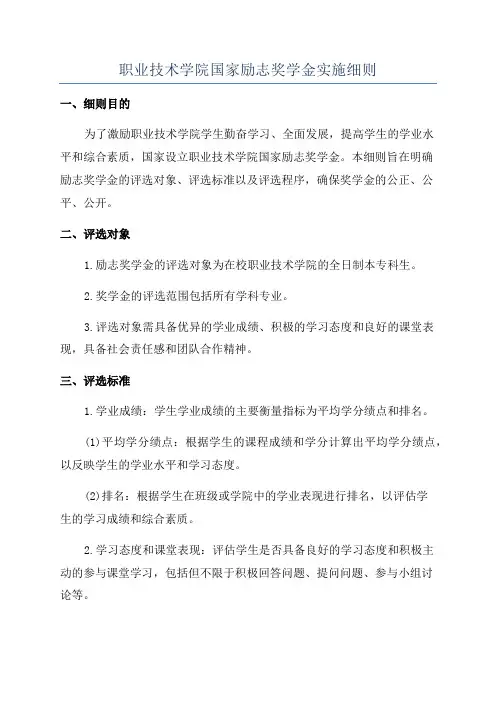 职业技术学院国家励志奖学金实施细则

一、细则目的

为了激励职业技术学院学生勤奋学习、全面发展，提高学生的学业水平和综合素质，国家设立职业技术学院国家励志奖学金。本细则旨在明确励志奖学金的评选对象、评选标准以及评选程序，确保奖学金的公正、公平、公开。

二、评选对象

1.励志奖学金的评选对象为在校职业技术学院的全日制本专科生。

2.奖学金的评选范围包括所有学科专业。

3.评选对象需具备优异的学业成绩、积极的学习态度和良好的课堂表现，具备社会责任感和团队合作精神。

三、评选标准

1.学业成绩：学生学业成绩的主要衡量指标为平均学分绩点和排名。

(1)平均学分绩点：根据学生的课程成绩和学分计算出平均学分绩点，以反映学生的学业水平和学习态度。

(2)排名：根据学生在班级或学院中的学业表现进行排名，以评估学生的学习成绩和综合素质。

2.学习态度和课堂表现：评估学生是否具备良好的学习态度和积极主动的参与课堂学习，包括但不限于积极回答问题、提问问题、参与小组讨论等。